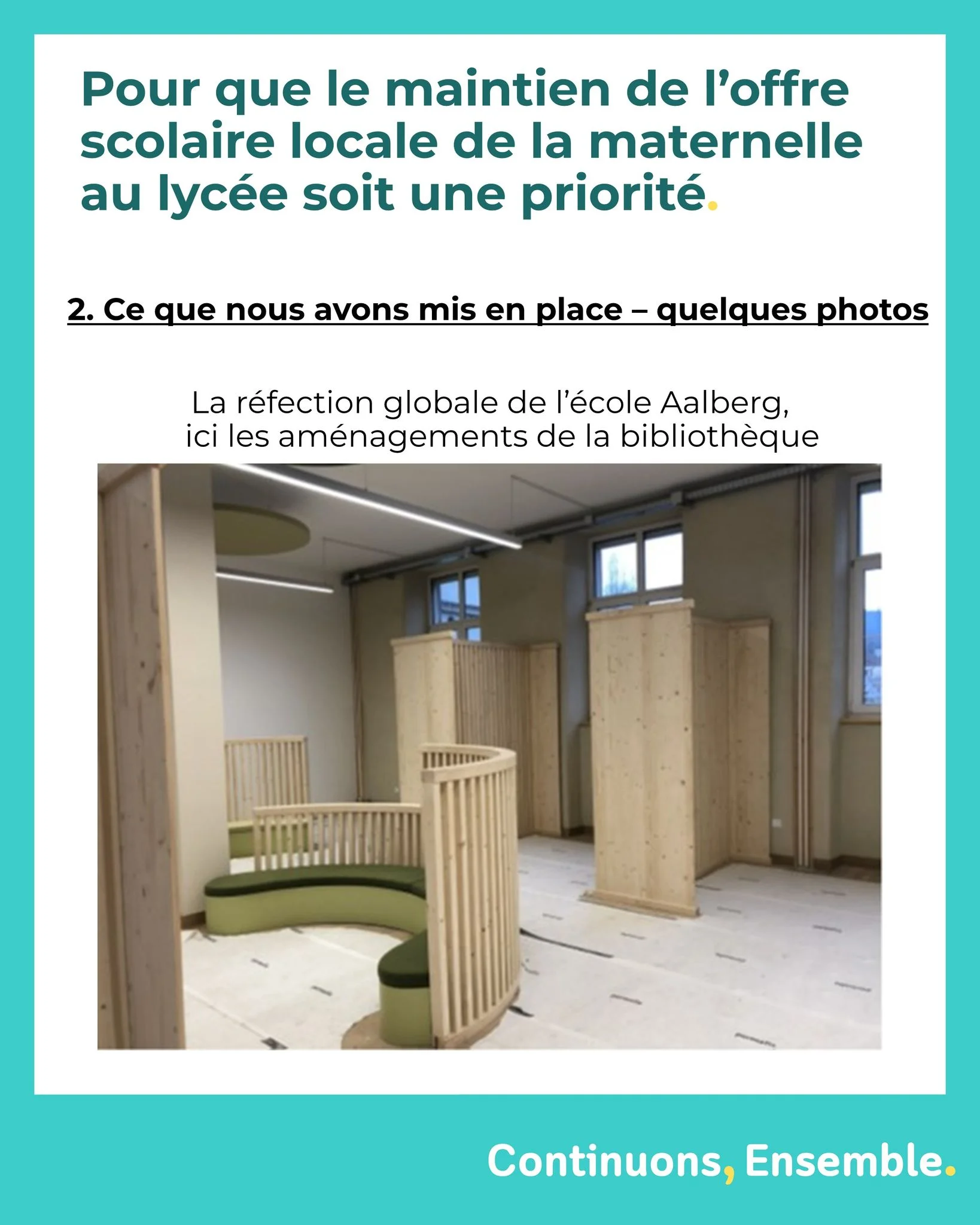 Pour que le maintien de l’offre scolaire locale de la maternelle au lycée soit une priorité.

2. Ce que nous avons mis en place – quelques photos

La réfection globale de l’école Aalberg, ici les aménagements de la bibliothèque

Continuons, Ensemble.